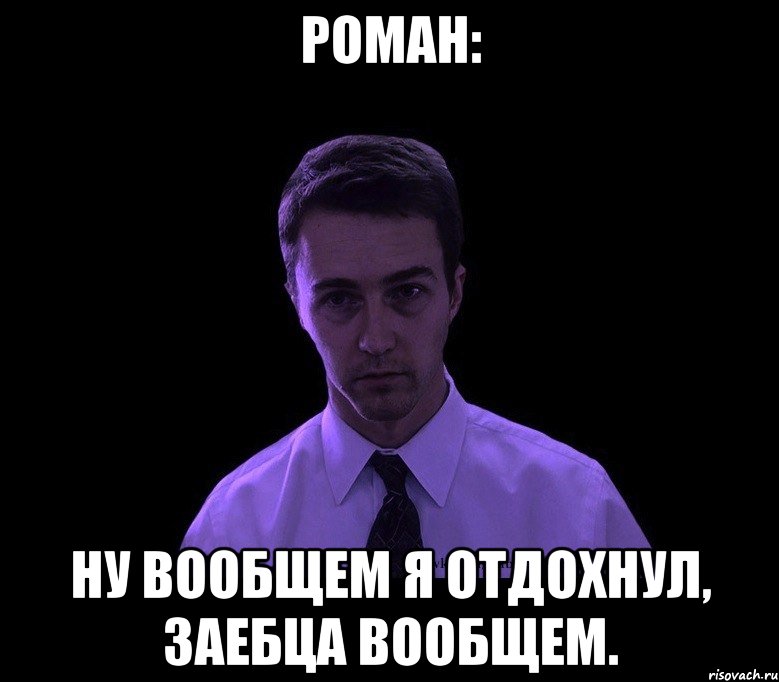 РОМАН:

НУ ВООБЩЕМ Я ОТДОХНУЛ, ЗАЕБЦА ВООБЩЕМ.

risovach.ru